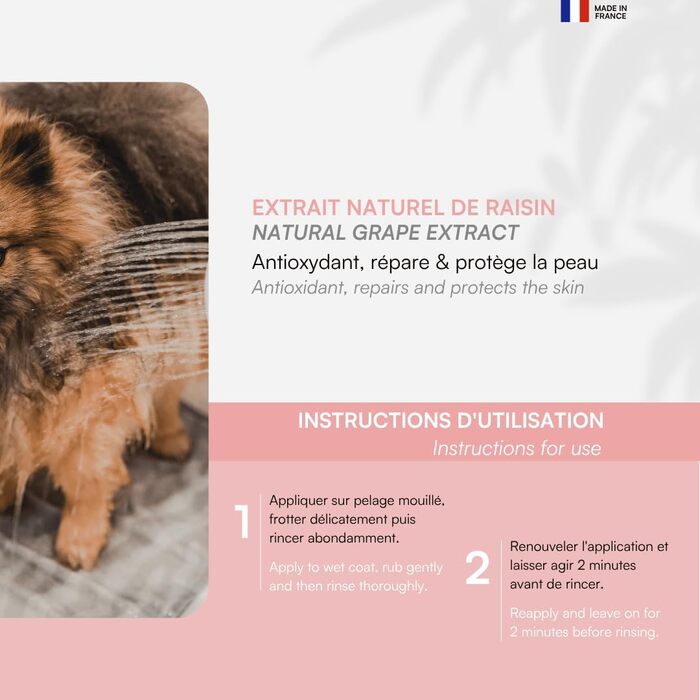 MADE IN FRANCE

EXTRAIT NATUREL DE RAISIN
NATURAL GRAPE EXTRACT
Antioxydant, répare & protège la peau
Antioxidant, repairs and protects the skin

INSTRUCTIONS D'UTILISATION
Instructions for use

1
Appliquer sur pelage mouillé, frotter délicatement puis rincer abondamment.

Apply to wet coat, rub gently and then rinse thoroughly.

2
Renouveler l'application et laisser agir 2 minutes avant de rincer.

Reapply and leave on for 2 minutes before rinsing.